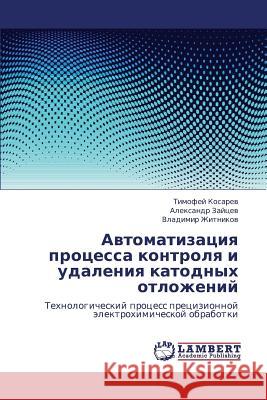 Тимофей Косарев
Александр Зайцев
Владимир Житников

Автоматизация процесса контроля и удаления катодных отложений

Технологический процесс прецизионной электрохимической обработки

LAP LAMBERT Academic Publishing

Kraina Książek